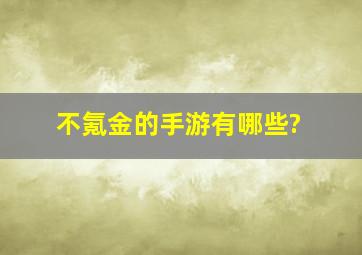 不氪金的手游有哪些?